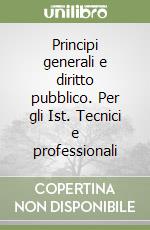 unilibro

Principi generali e diritto pubblico. Per gli Ist. Tecnici e professionali

COPERTINA NON DISPONIBILE